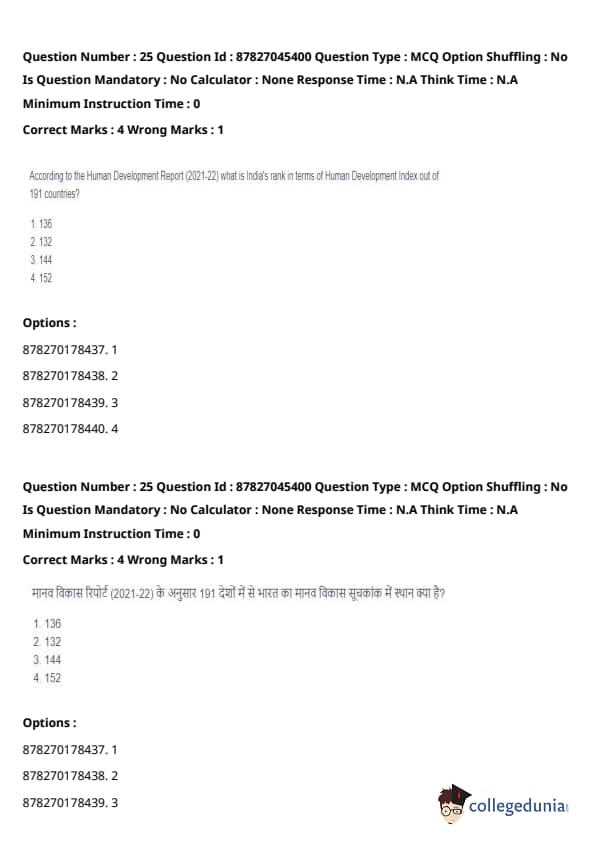 Question Number : 25 Question Id : 87827045400 Question Type : MCQ Option Shuffling : No
Is Question Mandatory : No Calculator : None Response Time : N.A Think Time : N.A
Minimum Instruction Time : 0
Correct Marks : 4 Wrong Marks : 1

According to the Human Development Report (2021-22) what is India's rank in terms of Human Development Index out of 191 countries?

1. 136
2. 132
3. 144
4. 152

Options :
878270178437. 1
878270178438. 2
878270178439. 3
878270178440. 4

Question Number : 25 Question Id : 87827045400 Question Type : MCQ Option Shuffling : No
Is Question Mandatory : No Calculator : None Response Time : N.A Think Time : N.A
Minimum Instruction Time : 0
Correct Marks : 4 Wrong Marks : 1

मानव विकास रिपोर्ट (2021-22) के अनुसार 191 देशों में से भारत का मानव विकास सूचकांक में स्थान क्या है?

1. 136
2. 132
3. 144
4. 152

Options :
878270178437. 1
878270178438. 2
878270178439. 3

collegedunia